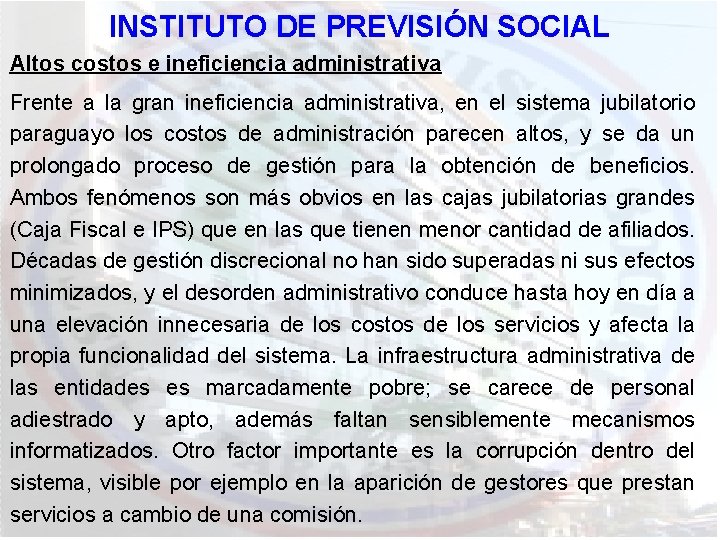 INSTITUTO DE PREVISIÓN SOCIAL

Altos costos e ineficiencia administrativa

Frente a la gran ineficiencia administrativa, en el sistema jubilatorio paraguayo los costos de administración parecen altos, y se da un prolongado proceso de gestión para la obtención de beneficios. Ambos fenómenos son más obvios en las cajas jubilatorias grandes (Caja Fiscal e IPS) que en las que tienen menor cantidad de afiliados. Décadas de gestión discrecional no han sido superadas ni sus efectos minimizados, y el desorden administrativo conduce hasta hoy en día a una elevación innecesaria de los costos de los servicios y afecta la propia funcionalidad del sistema. La infraestructura administrativa de las entidades es marcadamente pobre; se carece de personal adiestrado y apto, además faltan sensiblemente mecanismos informatizados. Otro factor importante es la corrupción dentro del sistema, visible por ejemplo en la aparición de gestores que prestan servicios a cambio de una comisión.